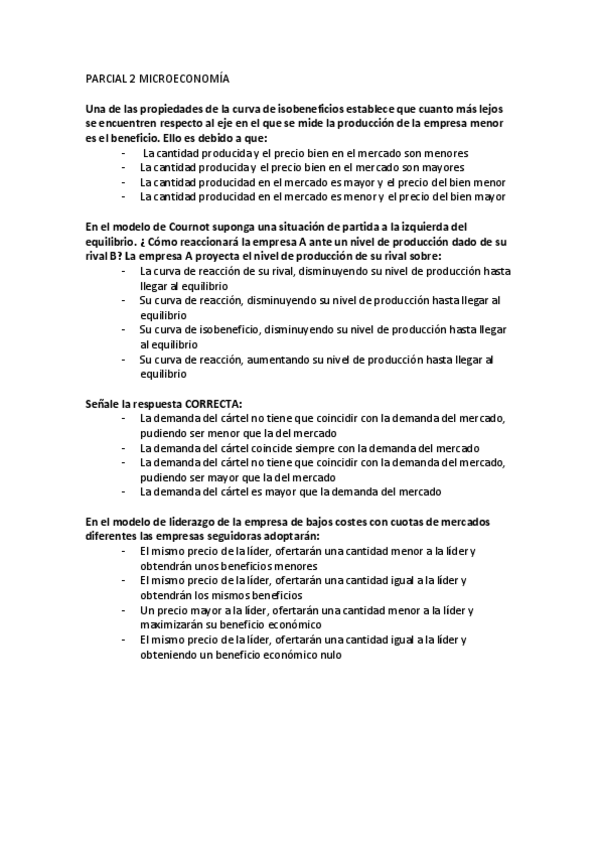 PARCIAL 2 MICROECONOMÍA

Una de las propiedades de la curva de isobeneficios establece que cuanto más lejos se encuentren respecto al eje en el que se mide la producción de la empresa menor es el beneficio. Ello es debido a que:

- La cantidad producida y el precio bien en el mercado son menores
- La cantidad producida y el precio bien en el mercado son mayores
- La cantidad producidad en el mercado es mayor y el precio del bien menor
- La cantidad producidad en el mercado es menor y el precio del bien mayor

En el modelo de Cournot suponga una situación de partida a la izquierda del equilibrio. ¿ Cómo reaccionará la empresa A ante un nivel de producción dado de su rival B? La empresa A proyecta el nivel de producción de su rival sobre:

- La curva de reacción de su rival, disminuyendo su nivel de producción hasta llegar al equilibrio
- Su curva de reacción, disminuyendo su nivel de producción hasta llegar al equilibrio
- Su curva de isobeneficio, disminuyendo su nivel de producción hasta llegar al equilibrio
- Su curva de reacción, aumentando su nivel de producción hasta llegar al equilibrio

Señale la respuesta CORRECTA:

- La demanda del cártel no tiene que coincidir con la demanda del mercado, pudiendo ser menor que la del mercado
- La demanda del cártel coincide siempre con la demanda del mercado
- La demanda del cártel no tiene que coincidir con la demanda del mercado, pudiendo ser mayor que la del mercado
- La demanda del cártel es mayor que la demanda del mercado

En el modelo de liderazgo de la empresa de bajos costes con cuotas de mercados diferentes las empresas seguidoras adoptarán:

- El mismo precio de la líder, ofertarán una cantidad menor a la líder y obtendrán unos beneficios menores
- El mismo precio de la líder, ofertarán una cantidad igual a la líder y obtendrán los mismos beneficios
- Un precio mayor a la líder, ofertarán una cantidad menor a la líder y maximizarán su beneficio económico
- El mismo precio de la líder, ofertarán una cantidad igual a la líder y obteniendo un beneficio económico nulo